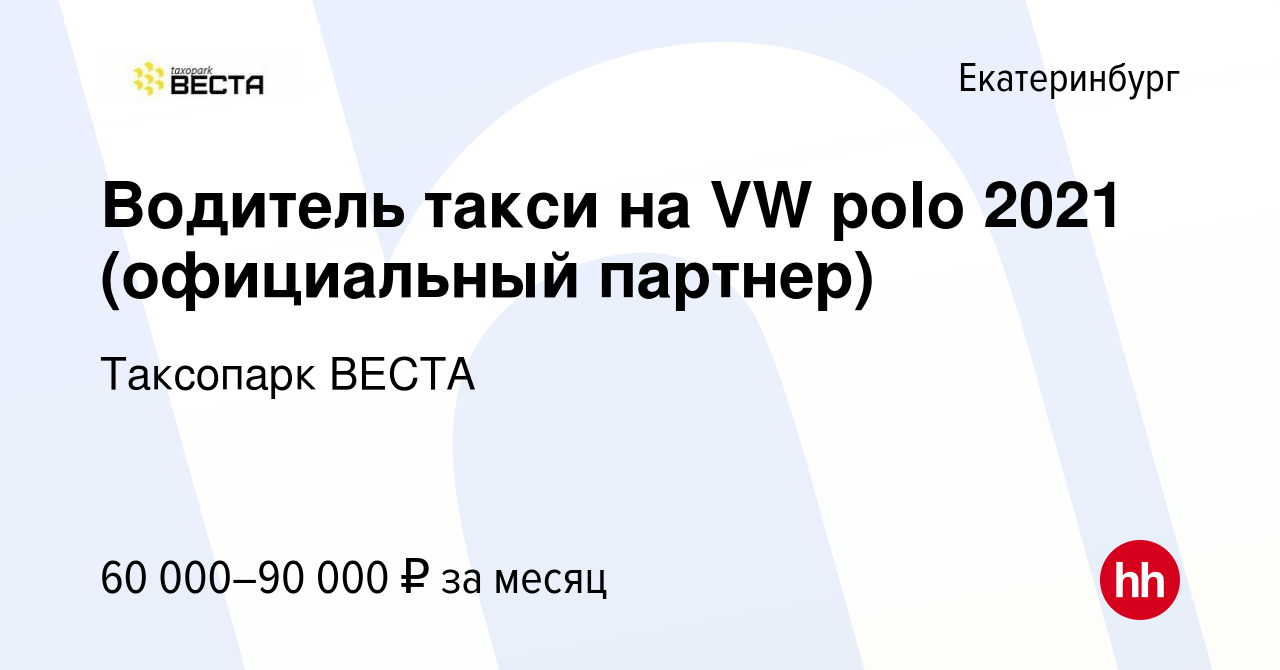 taxopark
ВЕСТА

Екатеринбург

Водитель такси на VW polo 2021 (официальный партнер)

Таксопарк ВЕСТА

60 000–90 000 ₽ за месяц

hh